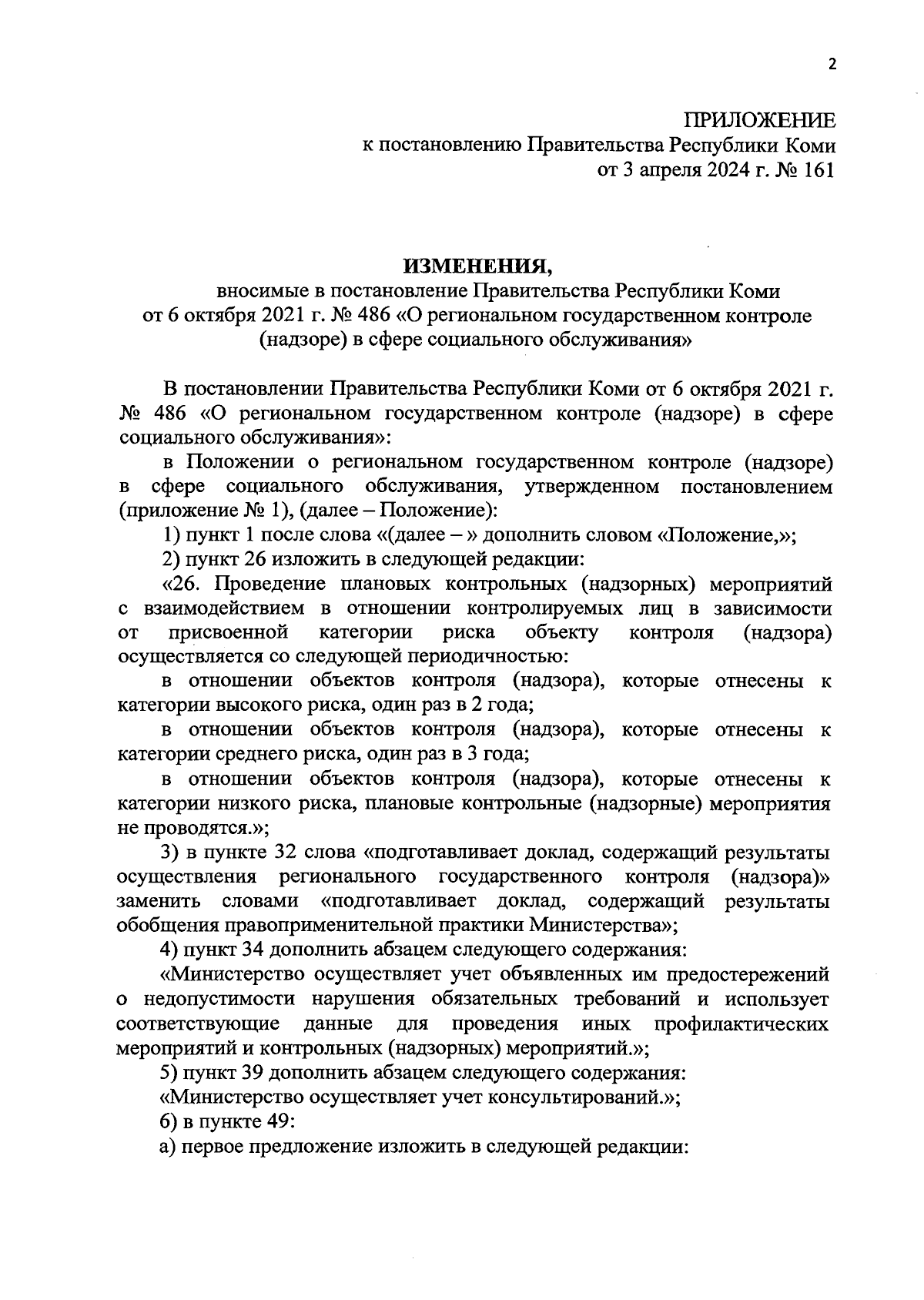 2

ПРИЛОЖЕНИЕ
к постановлению Правительства Республики Коми
от 3 апреля 2024 г. № 161

ИЗМЕНЕНИЯ,
вносимые в постановление Правительства Республики Коми
от 6 октября 2021 г. № 486 «О региональном государственном контроле (надзоре) в сфере социального обслуживания»

В постановлении Правительства Республики Коми от 6 октября 2021 г. № 486 «О региональном государственном контроле (надзоре) в сфере социального обслуживания»:

в Положении о региональном государственном контроле (надзоре) в сфере социального обслуживания, утвержденном постановлением (приложение № 1), (далее – Положение):

1) пункт 1 после слова «(далее – » дополнить словом «Положение,»;

2) пункт 26 изложить в следующей редакции:

«26. Проведение плановых контрольных (надзорных) мероприятий с взаимодействием в отношении контролируемых лиц в зависимости от присвоенной категории риска объекту контроля (надзора) осуществляется со следующей периодичностью:

в отношении объектов контроля (надзора), которые отнесены к категории высокого риска, один раз в 2 года;

в отношении объектов контроля (надзора), которые отнесены к категории среднего риска, один раз в 3 года;

в отношении объектов контроля (надзора), которые отнесены к категории низкого риска, плановые контрольные (надзорные) мероприятия не проводятся.»;

3) в пункте 32 слова «подготавливает доклад, содержащий результаты осуществления регионального государственного контроля (надзора)» заменить словами «подготавливает доклад, содержащий результаты обобщения правоприменительной практики Министерства»;

4) пункт 34 дополнить абзацем следующего содержания:

«Министерство осуществляет учет объявленных им предостережений о недопустимости нарушения обязательных требований и использует соответствующие данные для проведения иных профилактических мероприятий и контрольных (надзорных) мероприятий.»;

5) пункт 39 дополнить абзацем следующего содержания:

«Министерство осуществляет учет консультирований.»;

6) в пункте 49:

а) первое предложение изложить в следующей редакции: